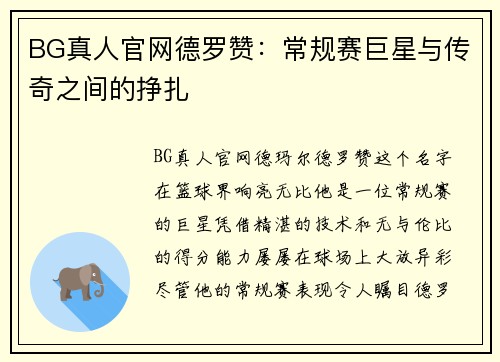 BG真人官网德罗赞：常规赛巨星与传奇之间的挣扎

BG真人官网德玛尔德罗赞这个名字在篮球界响亮无比他是一位常规赛的巨星凭借精湛的技术和无与伦比的得分能力屡屡在球场上大放异彩尽管他的常规赛表现令人瞩目德罗